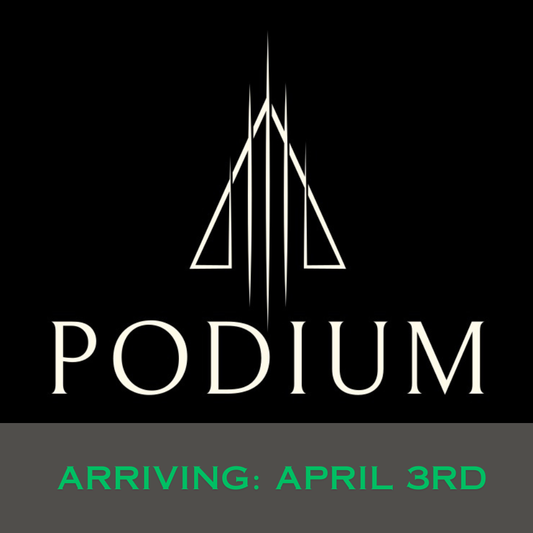 PODIUM

ARRIVING: APRIL 3RD